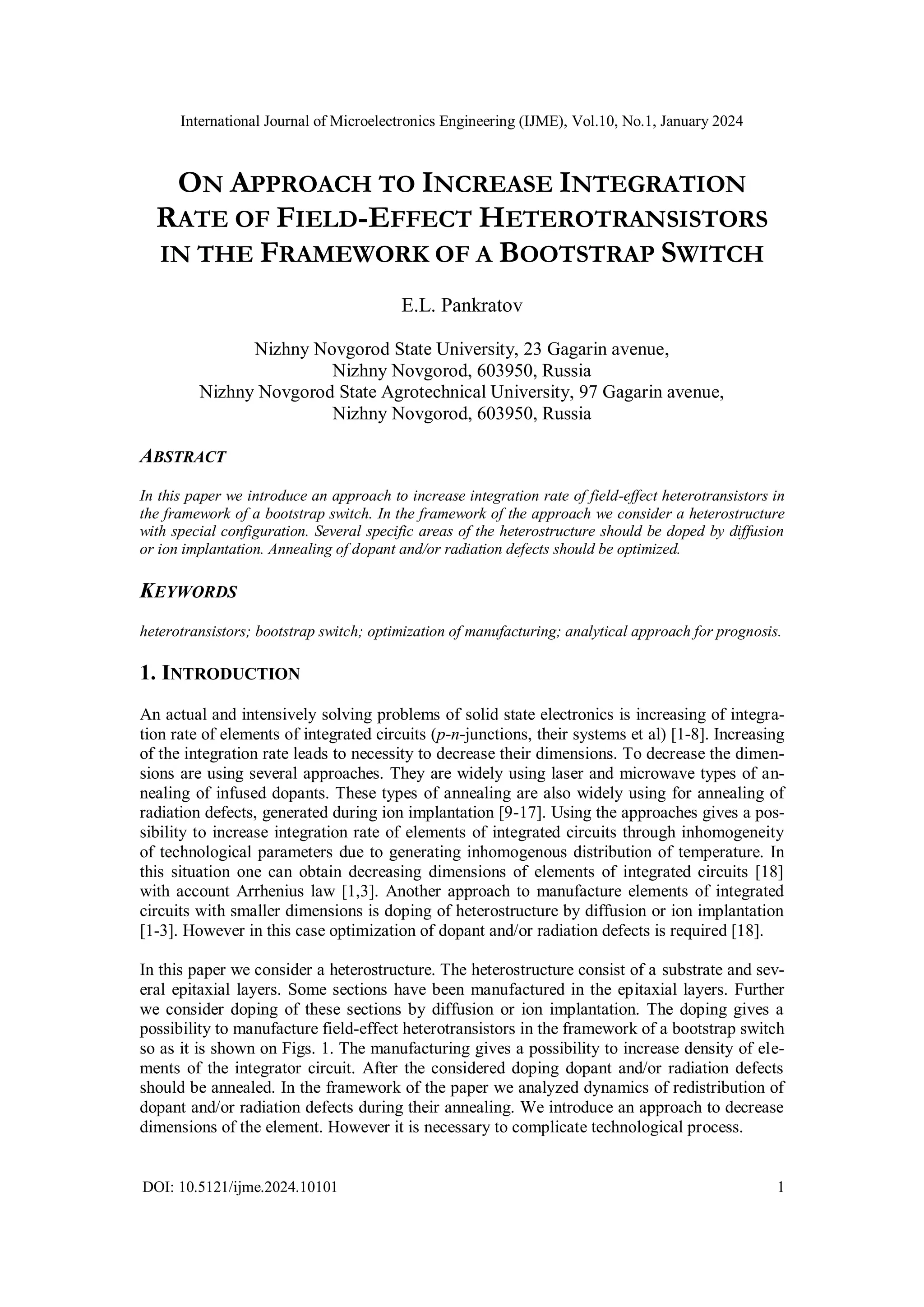 International Journal of Microelectronics Engineering (IJME), Vol.10, No.1, January 2024

ON APPROACH TO INCREASE INTEGRATION RATE OF FIELD-EFFECT HETEROTRANSISTORS IN THE FRAMEWORK OF A BOOTSTRAP SWITCH

E.L. Pankratov

Nizhny Novgorod State University, 23 Gagarin avenue, Nizhny Novgorod, 603950, Russia
Nizhny Novgorod State Agrotechnical University, 97 Gagarin avenue, Nizhny Novgorod, 603950, Russia

ABSTRACT

In this paper we introduce an approach to increase integration rate of field-effect heterotransistors in the framework of a bootstrap switch. In the framework of the approach we consider a heterostructure with special configuration. Several specific areas of the heterostructure should be doped by diffusion or ion implantation. Annealing of dopant and/or radiation defects should be optimized.

KEYWORDS

heterotransistors; bootstrap switch; optimization of manufacturing; analytical approach for prognosis.

1. INTRODUCTION

An actual and intensively solving problems of solid state electronics is increasing of integration rate of elements of integrated circuits (p-n-junctions, their systems et al) [1-8]. Increasing of the integration rate leads to necessity to decrease their dimensions. To decrease the dimensions are using several approaches. They are widely using laser and microwave types of annealing of infused dopants. These types of annealing are also widely using for annealing of radiation defects, generated during ion implantation [9-17]. Using the approaches gives a possibility to increase integration rate of elements of integrated circuits through inhomogeneity of technological parameters due to generating inhomogenous distribution of temperature. In this situation one can obtain decreasing dimensions of elements of integrated circuits [18] with account Arrhenius law [1,3]. Another approach to manufacture elements of integrated circuits with smaller dimensions is doping of heterostructure by diffusion or ion implantation [1-3]. However in this case optimization of dopant and/or radiation defects is required [18].

In this paper we consider a heterostructure. The heterostructure consist of a substrate and several epitaxial layers. Some sections have been manufactured in the epitaxial layers. Further we consider doping of these sections by diffusion or ion implantation. The doping gives a possibility to manufacture field-effect heterotransistors in the framework of a bootstrap switch so as it is shown on Figs. 1. The manufacturing gives a possibility to increase density of elements of the integrator circuit. After the considered doping dopant and/or radiation defects should be annealed. In the framework of the paper we analyzed dynamics of redistribution of dopant and/or radiation defects during their annealing. We introduce an approach to decrease dimensions of the element. However it is necessary to complicate technological process.

DOI: 10.5121/ijme.2024.10101 1